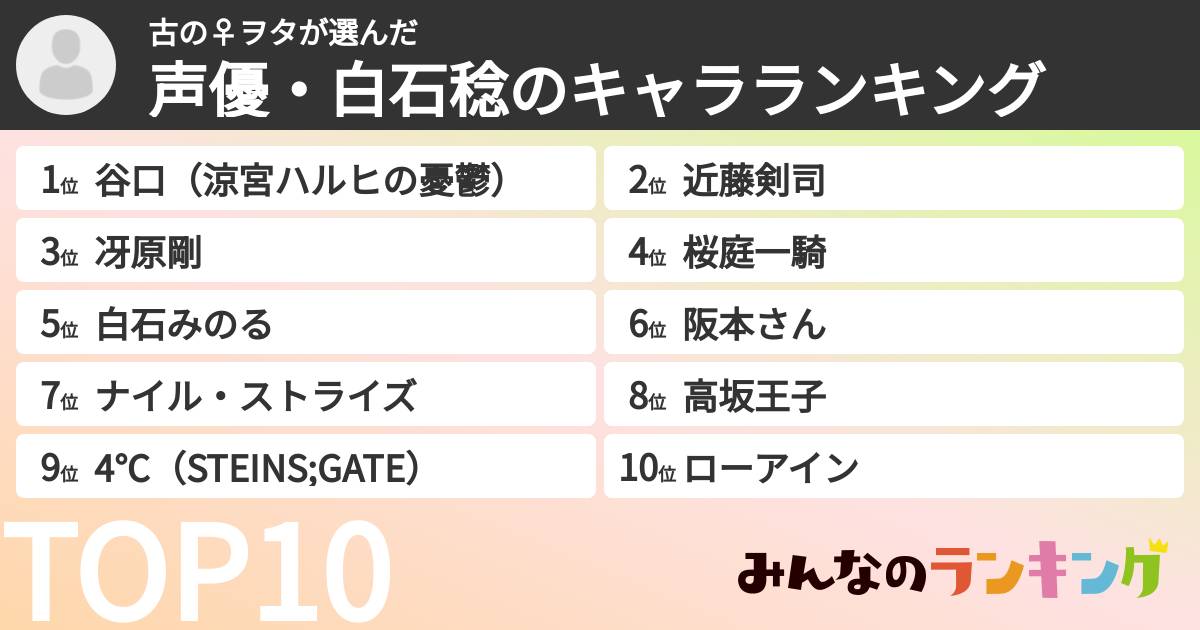 古の♀ヲタが選んだ
声優・白石稔のキャラランキング

1位 谷口（涼宮ハルヒの憂鬱）
2位 近藤剣司
3位 冴原剛
4位 桜庭一騎
5位 白石みのる
6位 阪本さん
7位 ナイル・ストライズ
8位 高坂王子
9位 4℃（STEINS;GATE）
10位 ローアイン

TOP10

みんなのランキング